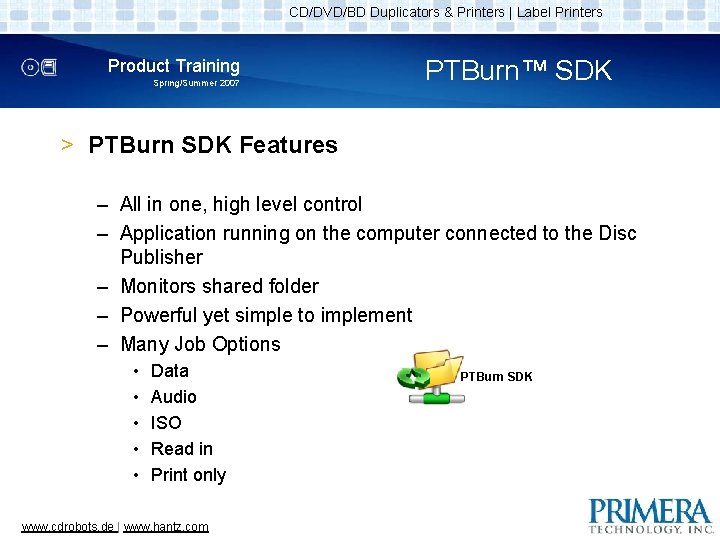 CD/DVD/BD Duplicators & Printers | Label Printers

Product Training
Spring/Summer 2007

PTBurn™ SDK

> PTBurn SDK Features

– All in one, high level control
– Application running on the computer connected to the Disc Publisher
– Monitors shared folder
– Powerful yet simple to implement
– Many Job Options
• Data
• Audio
• ISO
• Read in
• Print only

PTBurn SDK

www.cdrobots.de | www.hantz.com

PRIMERA
TECHNOLOGY, INC.